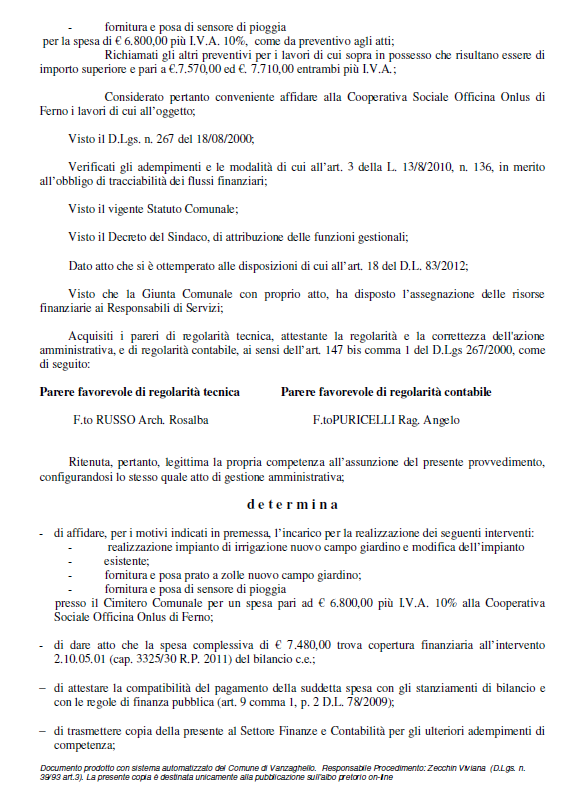 - fornitura e posa di sensore di pioggia
per la spesa di € 6.800,00 più I.V.A. 10%, come da preventivo agli atti;

Richiamati gli altri preventivi per i lavori di cui sopra in possesso che risultano essere di importo superiore e pari a €.7.570,00 ed €. 7.710,00 entrambi più I.V.A.;

Considerato pertanto conveniente affidare alla Cooperativa Sociale Officina Onlus di Ferno i lavori di cui all'oggetto;

Visto il D.Lgs. n. 267 del 18/08/2000;

Verificati gli adempimenti e le modalità di cui all'art. 3 della L. 13/8/2010, n. 136, in merito all'obbligo di tracciabilità dei flussi finanziari;

Visto il vigente Statuto Comunale;

Visto il Decreto del Sindaco, di attribuzione delle funzioni gestionali;

Dato atto che si è ottemperato alle disposizioni di cui all'art. 18 del D.L. 83/2012;

Visto che la Giunta Comunale con proprio atto, ha disposto l'assegnazione delle risorse finanziarie ai Responsabili di Servizi;

Acquisiti i pareri di regolarità tecnica, attestante la regolarità e la correttezza dell'azione amministrativa, e di regolarità contabile, ai sensi dell'art. 147 bis comma 1 del D.Lgs 267/2000, come di seguito:

Parere favorevole di regolarità tecnica

F.to RUSSO Arch. Rosalba

Parere favorevole di regolarità contabile

F.toPURICELLI Rag. Angelo

Ritenuta, pertanto, legittima la propria competenza all'assunzione del presente provvedimento, configurandosi lo stesso quale atto di gestione amministrativa;

d e t e r m i n a

- di affidare, per i motivi indicati in premessa, l'incarico per la realizzazione dei seguenti interventi:
- realizzazione impianto di irrigazione nuovo campo giardino e modifica dell'impianto
- esistente;
- fornitura e posa prato a zolle nuovo campo giardino;
- fornitura e posa di sensore di pioggia
presso il Cimitero Comunale per un spesa pari ad € 6.800,00 più I.V.A. 10% alla Cooperativa Sociale Officina Onlus di Ferno;

- di dare atto che la spesa complessiva di € 7.480,00 trova copertura finanziaria all'intervento 2.10.05.01 (cap. 3325/30 R.P. 2011) del bilancio c.e.;

– di attestare la compatibilità del pagamento della suddetta spesa con gli stanziamenti di bilancio e con le regole di finanza pubblica (art. 9 comma 1, p. 2 D.L. 78/2009);

– di trasmettere copia della presente al Settore Finanze e Contabilità per gli ulteriori adempimenti di competenza;

Documento prodotto con sistema automatizzato del Comune di Vanzaghello. Responsabile Procedimento: Zecchin Viviana (D.Lgs. n. 39/93 art.3). La presente copia è destinata unicamente alla pubblicazione sull'albo pretorio on-line